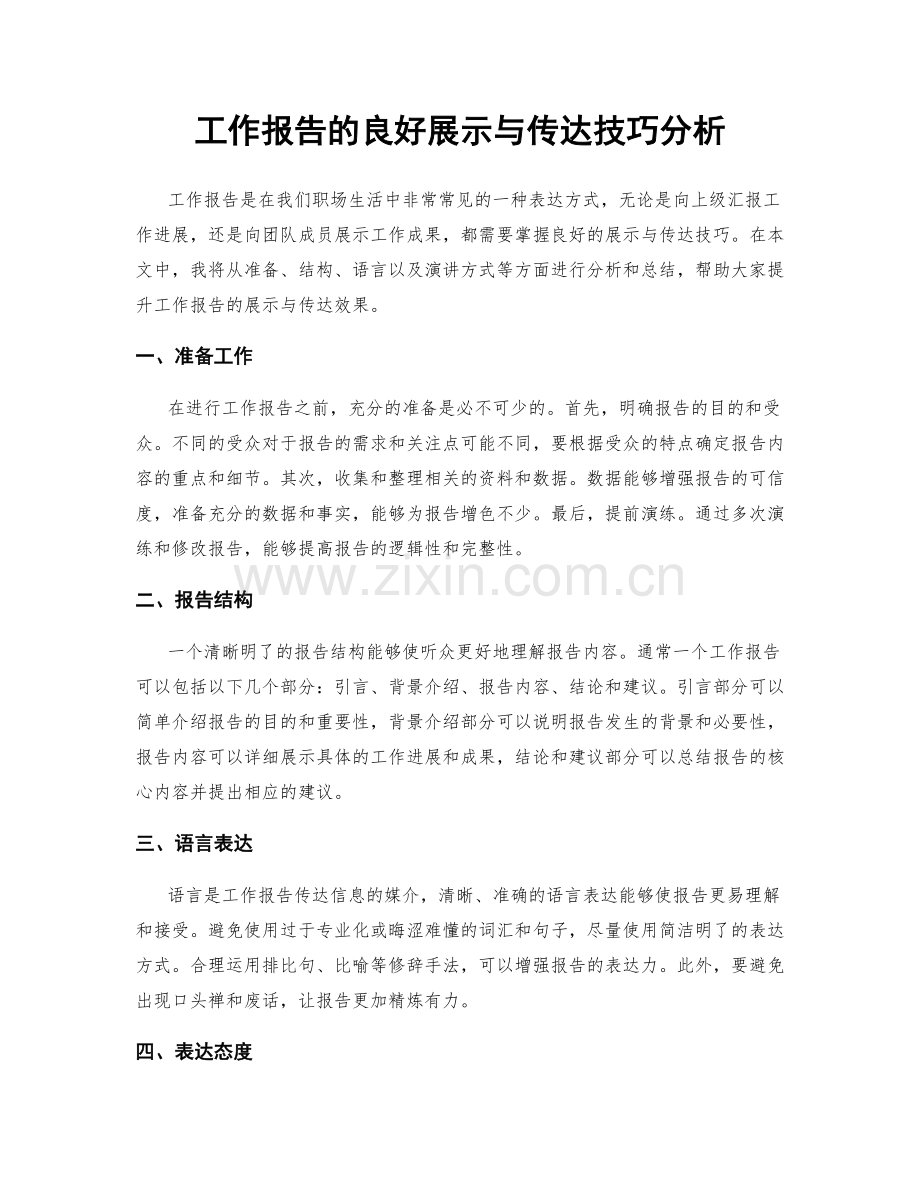 工作报告的良好展示与传达技巧分析

工作报告是在我们职场生活中非常常见的一种表达方式，无论是向上级汇报工作进展，还是向团队成员展示工作成果，都需要掌握良好的展示与传达技巧。在本文中，我将从准备、结构、语言以及演讲方式等方面进行分析和总结，帮助大家提升工作报告的展示与传达效果。

一、准备工作

在进行工作报告之前，充分的准备是必不可少的。首先，明确报告的目的和受众。不同的受众对于报告的需求和关注点可能不同，要根据受众的特点确定报告内容的重点和细节。其次，收集和整理相关的资料和数据。数据能够增强报告的可信度，准备充分的数据和事实，能够为报告增色不少。最后，提前演练。通过多次演练和修改报告，能够提高报告的逻辑性和完整性。

二、报告结构

一个清晰明了的报告结构能够使听众更好地理解报告内容。通常一个工作报告可以包括以下几个部分：引言、背景介绍、报告内容、结论和建议。引言部分可以简单介绍报告的目的和重要性，背景介绍部分可以说明报告发生的背景和必要性，报告内容可以详细展示具体的工作进展和成果，结论和建议部分可以总结报告的核心内容并提出相应的建议。

三、语言表达

语言是工作报告传达信息的媒介，清晰、准确的语言表达能够使报告更易理解和接受。避免使用过于专业化或晦涩难懂的词汇和句子，尽量使用简洁明了的表达方式。合理运用排比句、比喻等修辞手法，可以增强报告的表达力。此外，要避免出现口头禅和废话，让报告更加精炼有力。

四、表达态度

www.zixin.com.cn